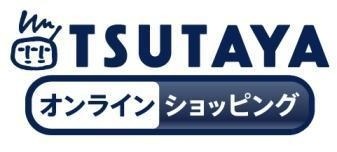 TSUTAYA
オンライン ショッピング